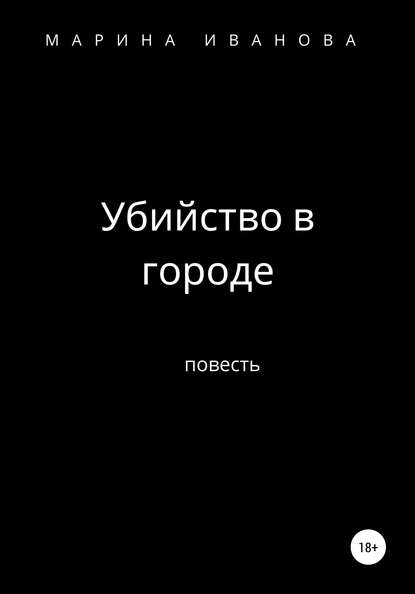 МАРИНА ИВАНОВА

Убийство в городе

повесть

18+